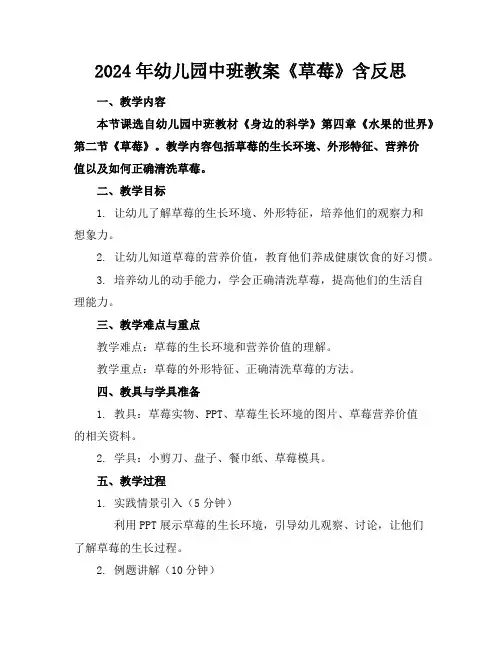 2024年幼儿园中班教案《草莓》含反思

一、教学内容

本节课选自幼儿园中班教材《身边的科学》第四章《水果的世界》第二节《草莓》。教学内容包括草莓的生长环境、外形特征、营养价值以及如何正确清洗草莓。

二、教学目标

1. 让幼儿了解草莓的生长环境、外形特征，培养他们的观察力和想象力。

2. 让幼儿知道草莓的营养价值，教育他们养成健康饮食的好习惯。

3. 培养幼儿的动手能力，学会正确清洗草莓，提高他们的生活自理能力。

三、教学难点与重点

教学难点：草莓的生长环境和营养价值的理解。

教学重点：草莓的外形特征、正确清洗草莓的方法。

四、教具与学具准备

1. 教具：草莓实物、PPT、草莓生长环境的图片、草莓营养价值的相关资料。

2. 学具：小剪刀、盘子、餐巾纸、草莓模具。

五、教学过程

1. 实践情景引入（5分钟）

利用PPT展示草莓的生长环境，引导幼儿观察、讨论，让他们了解草莓的生长过程。

2. 例题讲解（10分钟）